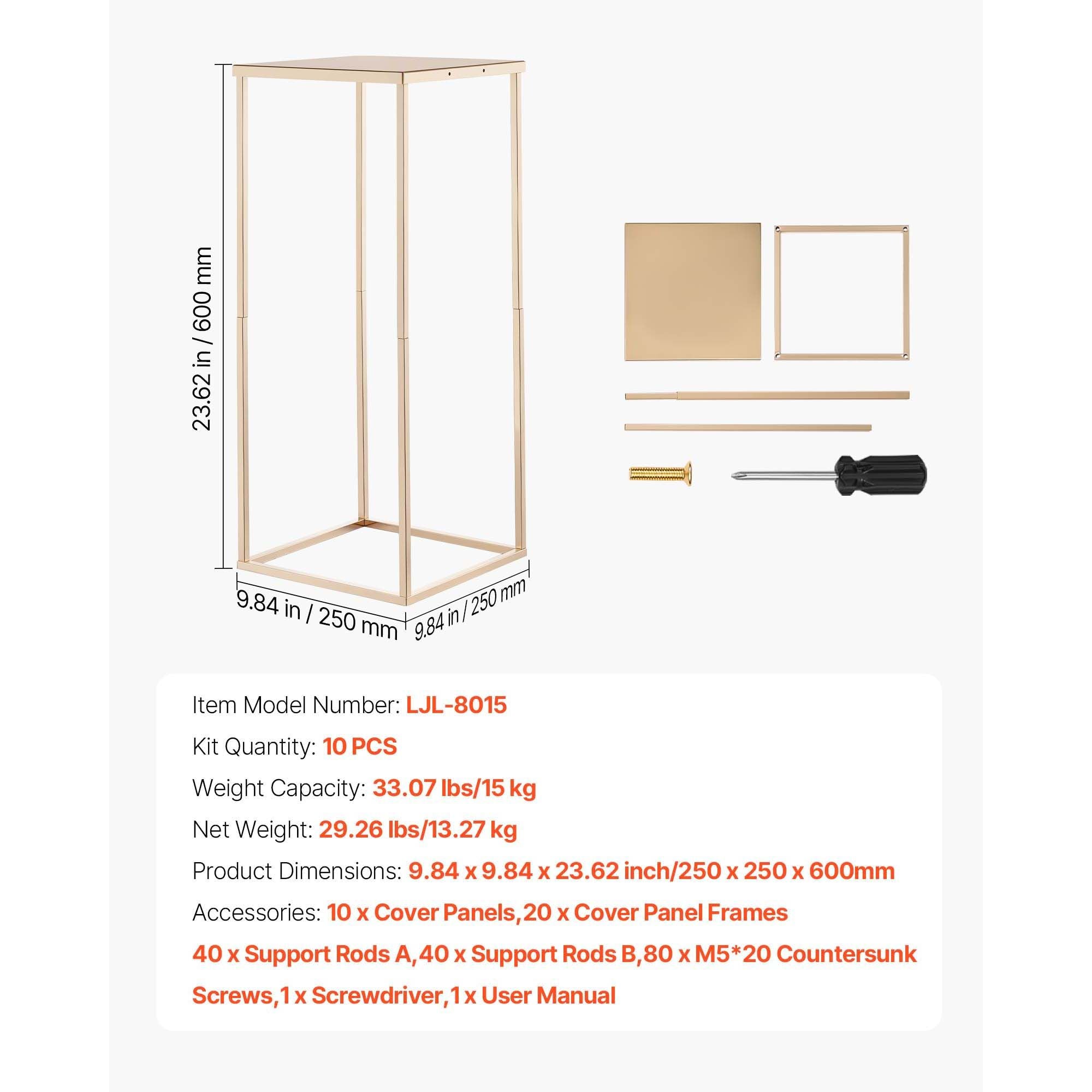 23.62 in / 600 mm

9.84 in / 250 mm

9.84 in / 250 mm

Item Model Number: LJL-8015

Kit Quantity: 10 PCS

Weight Capacity: 33.07 lbs/15 kg

Net Weight: 29.26 lbs/13.27 kg

Product Dimensions: 9.84 x 9.84 x 23.62 inch/250 x 250 x 600mm

Accessories: 10 x Cover Panels,20 x Cover Panel Frames

40 x Support Rods A,40 x Support Rods B,80 x M5*20 Countersunk Screws,1 x Screwdriver,1 x User Manual